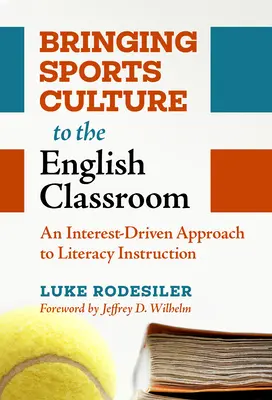 BRINGING SPORTS CULTURE to the English Classroom

An Interest-Driven Approach to Literacy Instruction

LUKE RODESILER
Foreword by Jeffrey D. Wilhelm